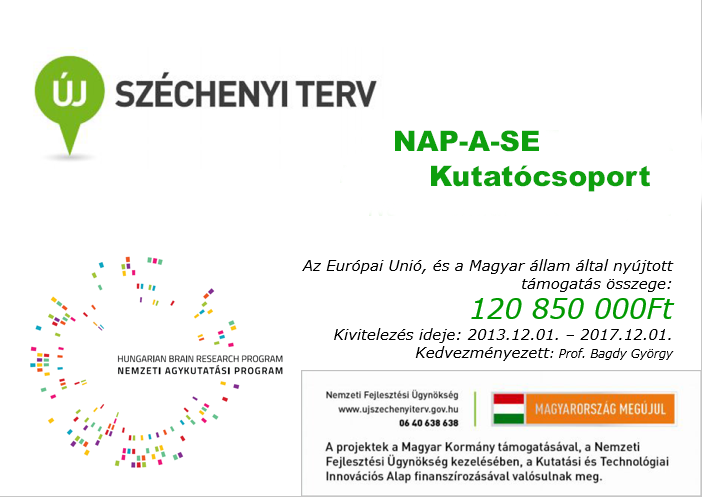 ÚJ SZÉCHENYI TERV

NAP-A-SE
Kutatócsoport

HUNGARIAN BRAIN RESEARCH PROGRAM
NEMZETI AGYKUTATÁSI PROGRAM

Az Európai Unió, és a Magyar állam által nyújtott támogatás összege:
120 850 000Ft
Kivitelezés ideje: 2013.12.01. – 2017.12.01.
Kedvezményezett: Prof. Bagdy György

Nemzeti Fejlesztési Ügynökség
www.ujszechenyiterv.gov.hu
06 40 638 638

MAGYARORSZÁG MEGÚJUL

A projektek a Magyar Kormány támogatásával, a Nemzeti Fejlesztési Ügynökség kezelésében, a Kutatási és Technológiai Innovációs Alap finanszírozásával valósulnak meg.